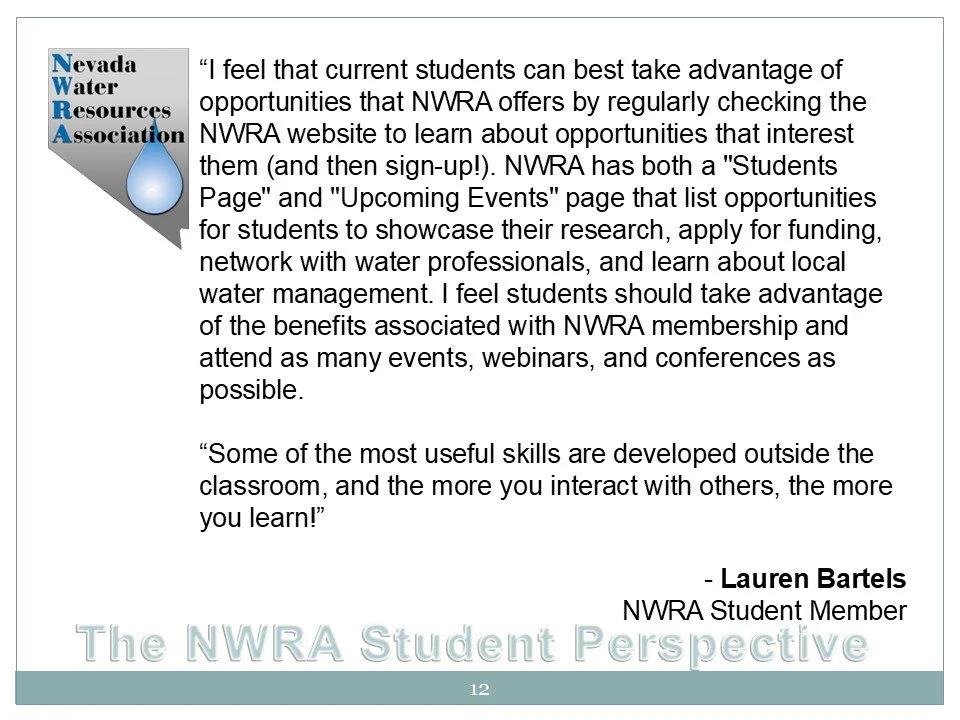 Nevada
Water
Resources
Association

“I feel that current students can best take advantage of opportunities that NWRA offers by regularly checking the NWRA website to learn about opportunities that interest them (and then sign-up!). NWRA has both a "Students Page" and "Upcoming Events" page that list opportunities for students to showcase their research, apply for funding, network with water professionals, and learn about local water management. I feel students should take advantage of the benefits associated with NWRA membership and attend as many events, webinars, and conferences as possible.

“Some of the most useful skills are developed outside the classroom, and the more you interact with others, the more you learn!”

- Lauren Bartels
NWRA Student Member

The NWRA Student Perspective

12